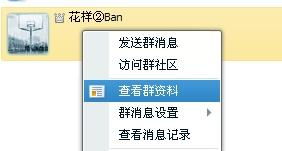 花样②Ban

发送群消息
访问群社区
查看群资料
群消息设置
查看消息记录